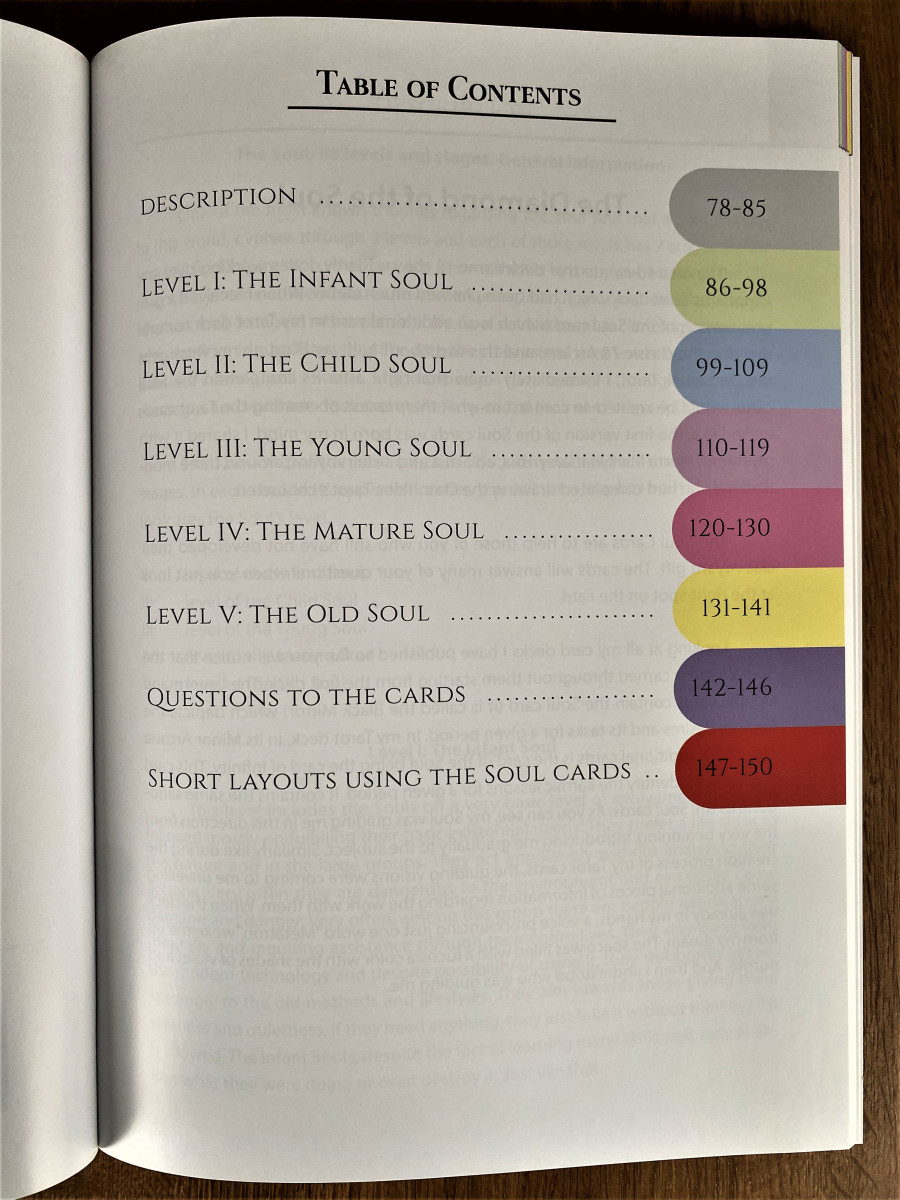 Table of Contents

Description 78-85

Level I: The Infant Soul 86-98

Level II: The Child Soul 99-109

Level III: The Young Soul 110-119

Level IV: The Mature Soul 120-130

Level V: The Old Soul 131-141

Questions to the cards 142-146

Short layouts using the Soul cards 147-150